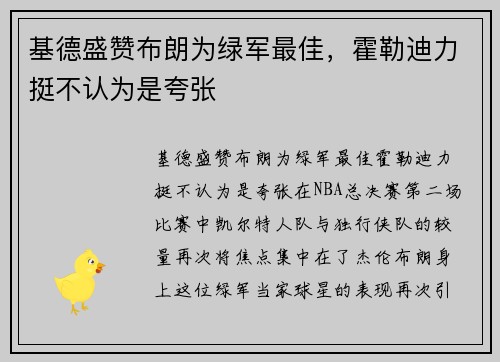 基德盛赞布朗为绿军最佳，霍勒迪力挺不认为是夸张

基德盛赞布朗为绿军最佳霍勒迪力挺不认为是夸张在NBA总决赛第二场比赛中凯尔特人队与独行侠队的较量再次将焦点集中在了杰伦布朗身上这位绿军当家球星的表现再次引